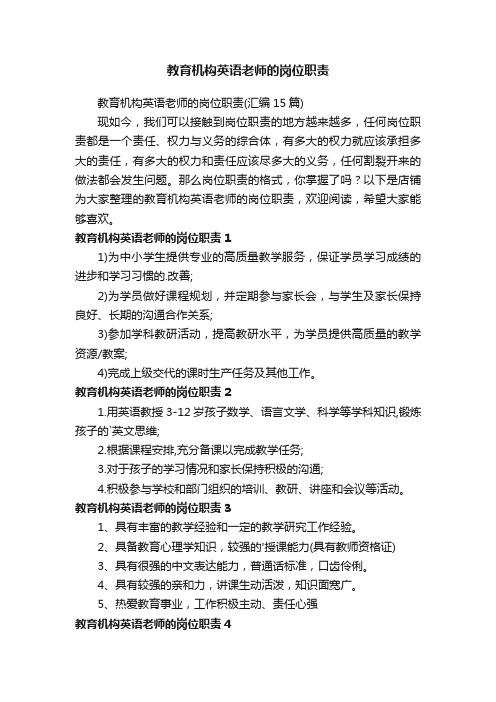 教育机构英语老师的岗位职责

教育机构英语老师的岗位职责(汇编15篇)

现如今，我们可以接触到岗位职责的地方越来越多，任何岗位职责都是一个责任、权力与义务的综合体，有多大的权力就应该承担多大的责任，有多大的权力和责任应该尽多大的义务，任何割裂开来的做法都会发生问题。那么岗位职责的格式，你掌握了吗？以下是店铺为大家整理的教育机构英语老师的岗位职责，欢迎阅读，希望大家能够喜欢。

教育机构英语老师的岗位职责1

1)为中小学生提供专业的高质量教学服务，保证学员学习成绩的进步和学习习惯的.改善;

2)为学员做好课程规划，并定期参与家长会，与学生及家长保持良好、长期的沟通合作关系;

3)参加学科教研活动，提高教研水平，为学员提供高质量的教学资源/教案;

4)完成上级交代的课时生产任务及其他工作。

教育机构英语老师的岗位职责2

1.用英语教授3-12岁孩子数学、语言文学、科学等学科知识,锻炼孩子的`英文思维;

2.根据课程安排,充分备课以完成教学任务;

3.对于孩子的学习情况和家长保持积极的沟通;

4.积极参与学校和部门组织的培训、教研、讲座和会议等活动。

教育机构英语老师的岗位职责3

1、具有丰富的教学经验和一定的教学研究工作经验。

2、具备教育心理学知识，较强的'授课能力(具有教师资格证)

3、具有很强的中文表达能力，普通话标准，口齿伶俐。

4、具有较强的亲和力，讲课生动活泼，知识面宽广。

5、热爱教育事业，工作积极主动、责任心强

教育机构英语老师的岗位职责4